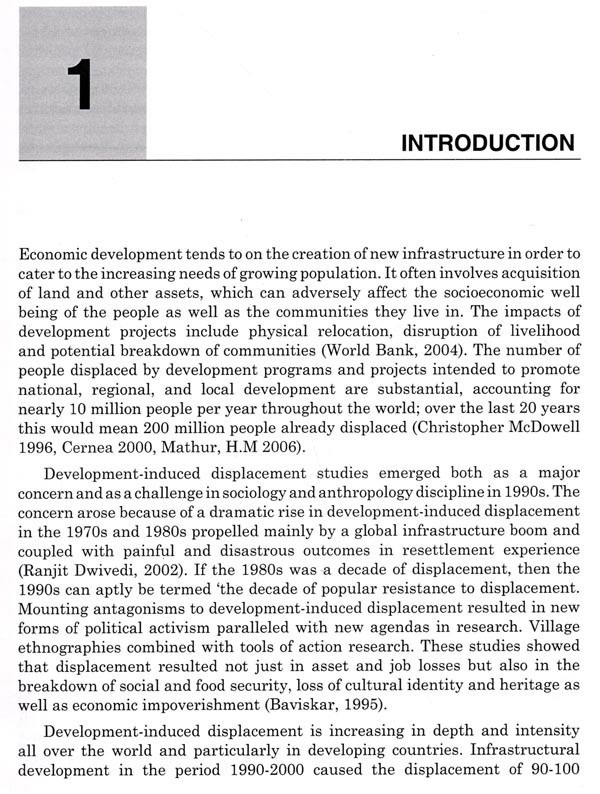 1

INTRODUCTION

Economic development tends to on the creation of new infrastructure in order to cater to the increasing needs of growing population. It often involves acquisition of land and other assets, which can adversely affect the socioeconomic well being of the people as well as the communities they live in. The impacts of development projects include physical relocation, disruption of livelihood and potential breakdown of communities (World Bank, 2004). The number of people displaced by development programs and projects intended to promote national, regional, and local development are substantial, accounting for nearly 10 million people per year throughout the world; over the last 20 years this would mean 200 million people already displaced (Christopher McDowell 1996, Cernea 2000, Mathur, H.M 2006).

Development-induced displacement studies emerged both as a major concern and as a challenge in sociology and anthropology discipline in 1990s. The concern arose because of a dramatic rise in development-induced displacement in the 1970s and 1980s propelled mainly by a global infrastructure boom and coupled with painful and disastrous outcomes in resettlement experience (Ranjit Dwivedi, 2002). If the 1980s was a decade of displacement, then the 1990s can aptly be termed 'the decade of popular resistance to displacement. Mounting antagonisms to development-induced displacement resulted in new forms of political activism paralleled with new agendas in research. Village ethnographies combined with tools of action research. These studies showed that displacement resulted not just in asset and job losses but also in the breakdown of social and food security, loss of cultural identity and heritage as well as economic impoverishment (Baviskar, 1995).

Development-induced displacement is increasing in depth and intensity all over the world and particularly in developing countries. Infrastructural development in the period 1990-2000 caused the displacement of 90-100